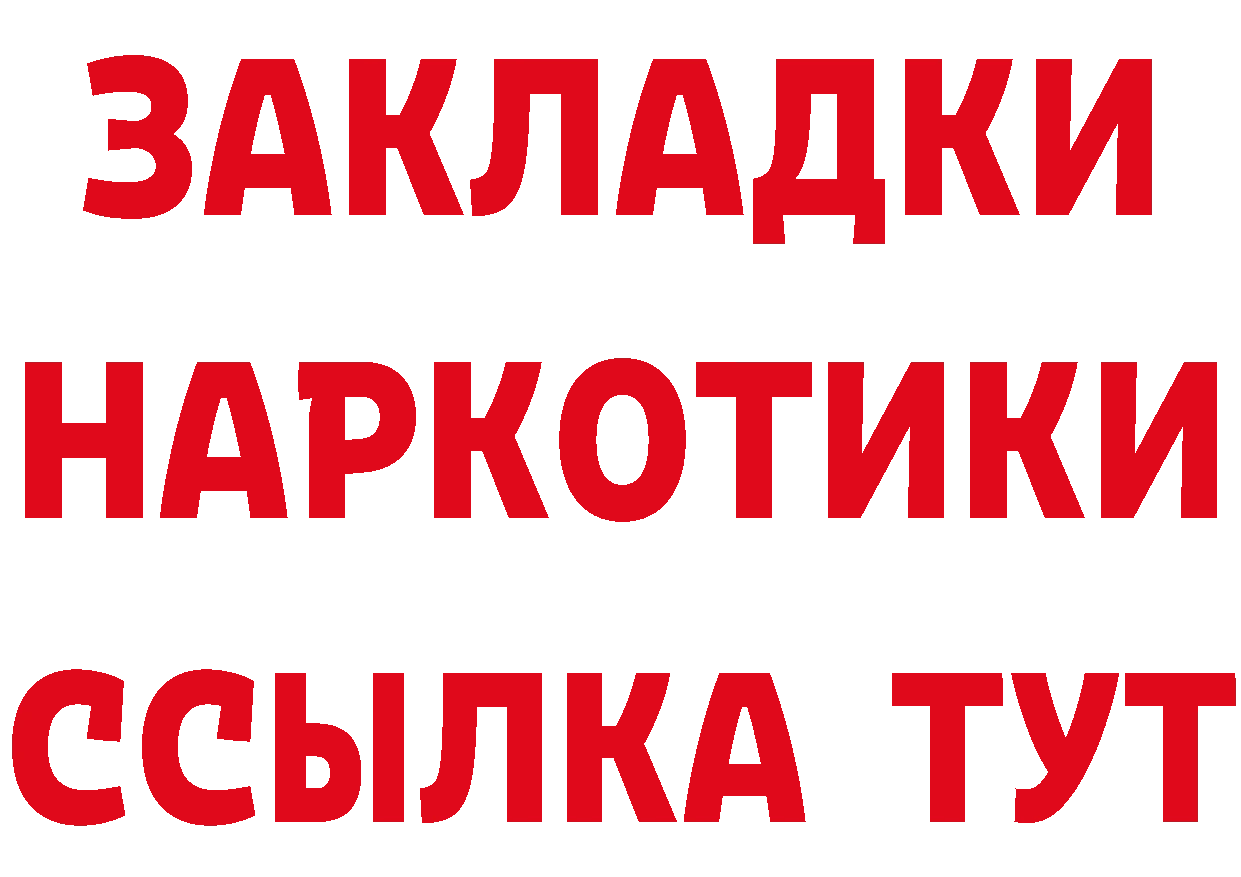 ЗАКЛАДКИ
НАРКОТИКИ
ССЫЛКА ТУТ